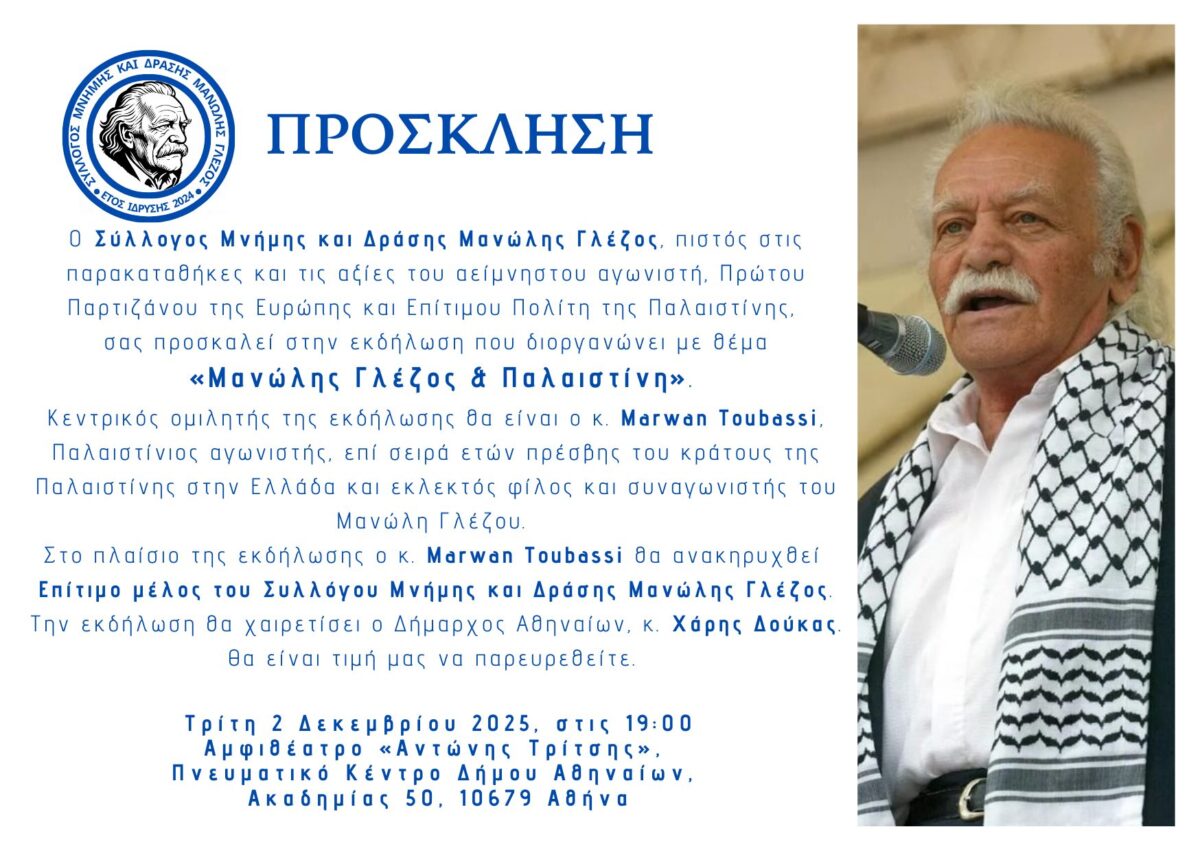 ΣΥΛΛΟΓΟΣ ΜΝΗΜΗΣ ΚΑΙ ΔΡΑΣΗΣ ΜΑΝΩΛΗΣ ΓΛΕΖΟΣ
ΕΤΟΣ ΙΔΡΥΣΗΣ 2024

ΠΡΟΣΚΛΗΣΗ

Ο Σύλλογος Μνήμης και Δράσης Μανώλης Γλέζος, πιστός στις παρακαταθήκες και τις αξίες του αείμνηστου αγωνιστή, Πρώτου Παρτιζάνου της Ευρώπης και Επίτιμου Πολίτη της Παλαιστίνης, σας προσκαλεί στην εκδήλωση που διοργανώνει με θέμα

«Μανώλης Γλέζος & Παλαιστίνη».

Κεντρικός ομιλητής της εκδήλωσης θα είναι ο κ. Marwan Toubassi, Παλαιστίνιος αγωνιστής, επί σειρά ετών πρέσβης του κράτους της Παλαιστίνης στην Ελλάδα και εκλεκτός φίλος και συναγωνιστής του Μανώλη Γλέζου.

Στο πλαίσιο της εκδήλωσης ο κ. Marwan Toubassi θα ανακηρυχθεί Επίτιμο μέλος του Συλλόγου Μνήμης και Δράσης Μανώλης Γλέζος.

Την εκδήλωση θα χαιρετίσει ο Δήμαρχος Αθηναίων, κ. Χάρης Δούκας.

Θα είναι τιμή μας να παρευρεθείτε.

Τρίτη 2 Δεκεμβρίου 2025, στις 19:00
Αμφιθέατρο «Αντώνης Τρίτσης»,
Πνευματικό Κέντρο Δήμου Αθηναίων,
Ακαδημίας 50, 10679 Αθήνα